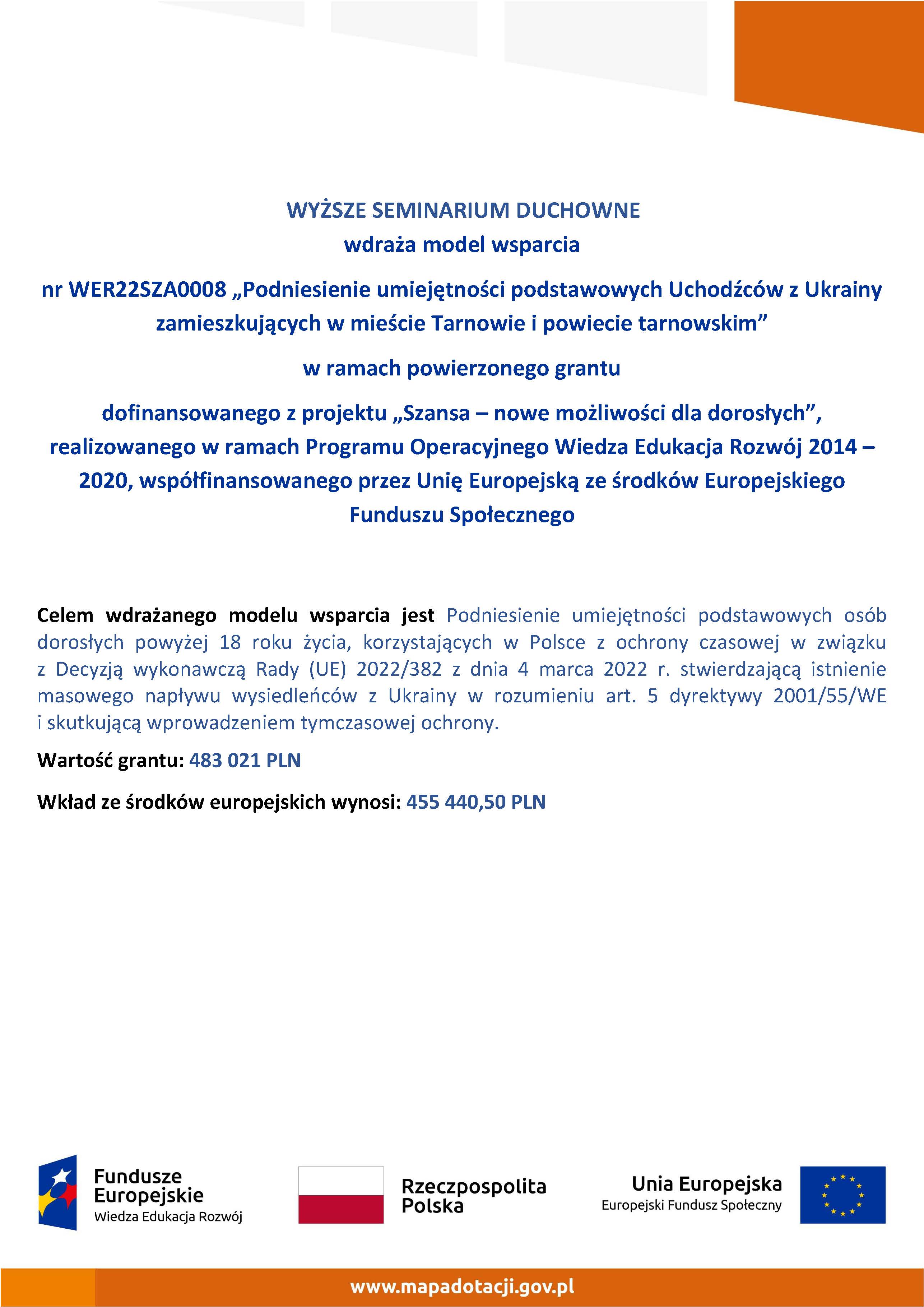 WYŻSZE SEMINARIUM DUCHOWNE
wdraża model wsparcia

nr WER22SZA0008 „Podniesienie umiejętności podstawowych Uchodźców z Ukrainy zamieszkujących w mieście Tarnowie i powiecie tarnowskim”

w ramach powierzonego grantu

dofinansowanego z projektu „Szansa – nowe możliwości dla dorosłych”, realizowanego w ramach Programu Operacyjnego Wiedza Edukacja Rozwój 2014 – 2020, współfinansowanego przez Unię Europejską ze środków Europejskiego Funduszu Społecznego

Celem wdrażanego modelu wsparcia jest Podniesienie umiejętności podstawowych osób dorosłych powyżej 18 roku życia, korzystających w Polsce z ochrony czasowej w związku z Decyzją wykonawczą Rady (UE) 2022/382 z dnia 4 marca 2022 r. stwierdzającą istnienie masowego napływu wysiedleńców z Ukrainy w rozumieniu art. 5 dyrektywy 2001/55/WE i skutkującą wprowadzeniem tymczasowej ochrony.

Wartość grantu: 483 021 PLN

Wkład ze środków europejskich wynosi: 455 440,50 PLN

Fundusze Europejskie
Wiedza Edukacja Rozwój

Rzeczpospolita Polska

Unia Europejska
Europejski Fundusz Społeczny

www.mapadotacji.gov.pl